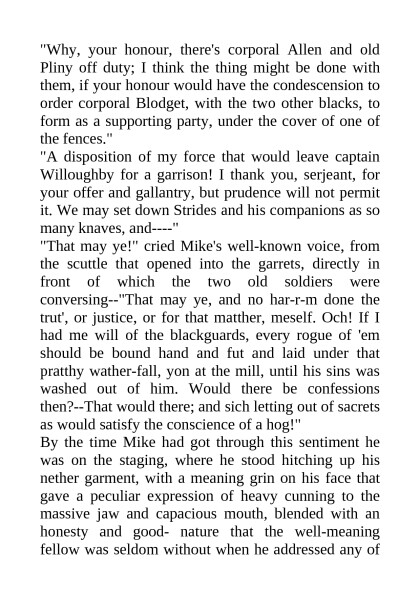 "Why, your honour, there's corporal Allen and old Pliny off duty; I think the thing might be done with them, if your honour would have the condescension to order corporal Blodget, with the two other blacks, to form as a supporting party, under the cover of one of the fences."
"A disposition of my force that would leave captain Willoughby for a garrison! I thank you, serjeant, for your offer and gallantry, but prudence will not permit it. We may set down Strides and his companions as so many knaves, and----"
"That may ye!" cried Mike's well-known voice, from the scuttle that opened into the garrets, directly in front of which the two old soldiers were conversing--"That may ye, and no har-r-m done the trut', or justice, or for that matther, meself. Och! If I had me will of the blackguards, every rogue of 'em should be bound hand and fut and laid under that pratthy wather-fall, yon at the mill, until his sins was washed out of him. Would there be confessions then?--That would there; and sich letting out of sacrets as would satisfy the conscience of a hog!"
By the time Mike had got through this sentiment he was on the staging, where he stood hitching up his nether garment, with a meaning grin on his face that gave a peculiar expression of heavy cunning to the massive jaw and capacious mouth, blended with an honesty and good- nature that the well-meaning fellow was seldom without when he addressed any of